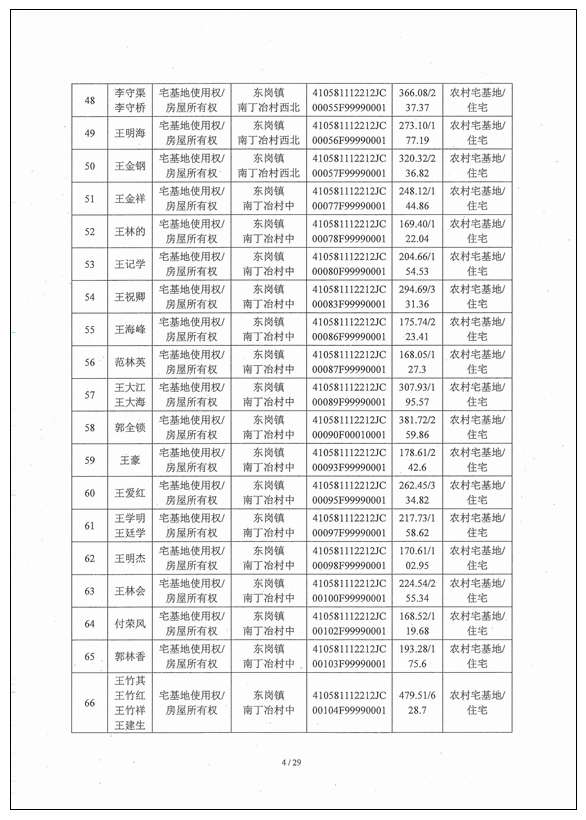 | 48 | 李守渠 李守桥 | 宅基地使用权/房屋所有权 | 东岗镇 南丁冶村西北 | 410581112212JC00055F99990001 | 366.08/237.37 | 农村宅基地/住宅 |
|---|---|---|---|---|---|---|
| 49 | 王明海 | 宅基地使用权/房屋所有权 | 东岗镇 南丁冶村西北 | 410581112212JC00056F99990001 | 273.10/177.19 | 农村宅基地/住宅 |
| 50 | 王金钢 | 宅基地使用权/房屋所有权 | 东岗镇 南丁冶村西北 | 410581112212JC00057F99990001 | 320.32/236.82 | 农村宅基地/住宅 |
| 51 | 王金祥 | 宅基地使用权/房屋所有权 | 东岗镇 南丁冶村中 | 410581112212JC00077F99990001 | 248.12/144.86 | 农村宅基地/住宅 |
| 52 | 王林的 | 宅基地使用权/房屋所有权 | 东岗镇 南丁冶村中 | 410581112212JC00078F99990001 | 169.40/122.04 | 农村宅基地/住宅 |
| 53 | 王记学 | 宅基地使用权/房屋所有权 | 东岗镇 南丁冶村中 | 410581112212JC00080F99990001 | 204.66/154.53 | 农村宅基地/住宅 |
| 54 | 王祝卿 | 宅基地使用权/房屋所有权 | 东岗镇 南丁冶村中 | 410581112212JC00083F99990001 | 294.69/331.36 | 农村宅基地/住宅 |
| 55 | 王海峰 | 宅基地使用权/房屋所有权 | 东岗镇 南丁冶村中 | 410581112212JC00086F99990001 | 175.74/223.41 | 农村宅基地/住宅 |
| 56 | 范林英 | 宅基地使用权/房屋所有权 | 东岗镇 南丁冶村中 | 410581112212JC00087F99990001 | 168.05/127.3 | 农村宅基地/住宅 |
| 57 | 王大江 王大海 | 宅基地使用权/房屋所有权 | 东岗镇 南丁冶村中 | 410581112212JC00089F99990001 | 307.93/195.57 | 农村宅基地/住宅 |
| 58 | 郭全锁 | 宅基地使用权/房屋所有权 | 东岗镇 南丁冶村中 | 410581112212JC00090F00010001 | 381.72/259.86 | 农村宅基地/住宅 |
| 59 | 王豪 | 宅基地使用权/房屋所有权 | 东岗镇 南丁冶村中 | 410581112212JC00093F99990001 | 178.61/242.6 | 农村宅基地/住宅 |
| 60 | 王爱红 | 宅基地使用权/房屋所有权 | 东岗镇 南丁冶村中 | 410581112212JC00095F99990001 | 262.45/334.82 | 农村宅基地/住宅 |
| 61 | 王学明 王廷学 | 宅基地使用权/房屋所有权 | 东岗镇 南丁冶村中 | 410581112212JC00097F99990001 | 217.73/158.62 | 农村宅基地/住宅 |
| 62 | 王明杰 | 宅基地使用权/房屋所有权 | 东岗镇 南丁冶村中 | 410581112212JC00098F99990001 | 170.61/102.95 | 农村宅基地/住宅 |
| 63 | 王林会 | 宅基地使用权/房屋所有权 | 东岗镇 南丁冶村中 | 410581112212JC00100F99990001 | 224.54/255.34 | 农村宅基地/住宅 |
| 64 | 付荣风 | 宅基地使用权/房屋所有权 | 东岗镇 南丁冶村中 | 410581112212JC00102F99990001 | 168.52/119.68 | 农村宅基地/住宅 |
| 65 | 郭林香 | 宅基地使用权/房屋所有权 | 东岗镇 南丁冶村中 | 410581112212JC00103F99990001 | 193.28/175.6 | 农村宅基地/住宅 |
| 66 | 王竹其 王竹红 王竹祥 王建生 | 宅基地使用权/房屋所有权 | 东岗镇 南丁冶村中 | 410581112212JC00104F99990001 | 479.51/628.7 | 农村宅基地/住宅 |

4 / 29